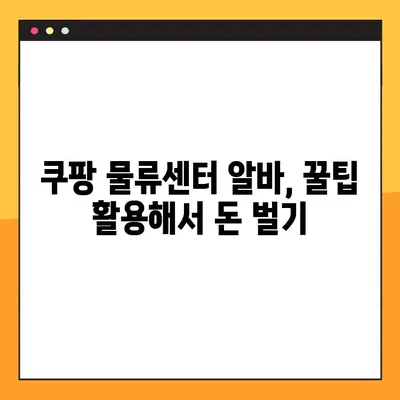 쿠팡 물류센터 알바, 꿀팁 활용해서 돈 벌기